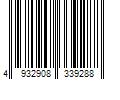 4 932908 339288